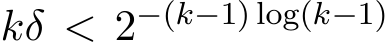 $k\delta < 2^{-(k-1)\log(k-1)}$